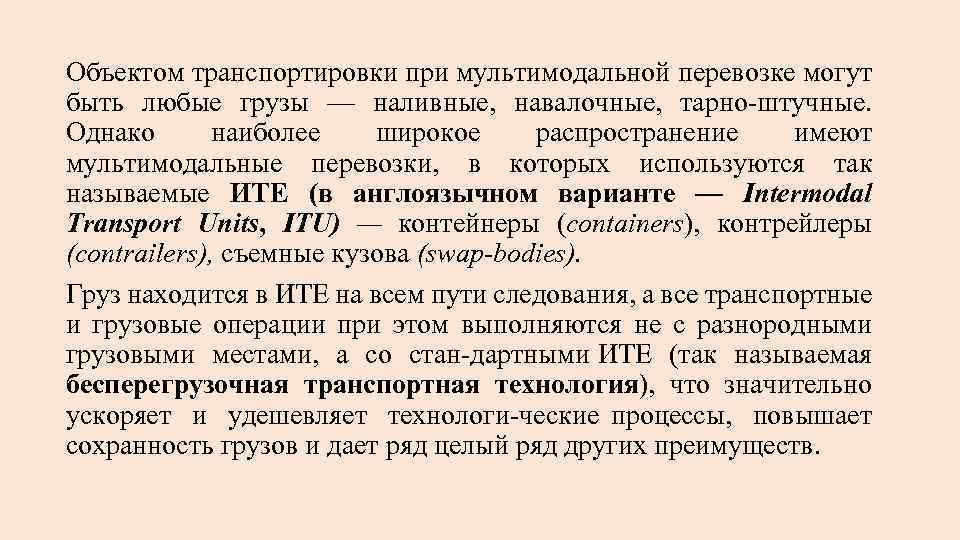 Объектом транспортировки при мультимодальной перевозке могут быть любые грузы — наливные, навалочные, тарно-штучные. Однако наиболее широкое распространение имеют мультимодальные перевозки, в которых используются так называемые ИТЕ (в англоязычном варианте — Intermodal Transport Units, ITU) — контейнеры (containers), контрейлеры (contrailers), съемные кузова (swap-bodies).

Груз находится в ИТЕ на всем пути следования, а все транспортные и грузовые операции при этом выполняются не с разнородными грузовыми местами, а со стан-дартными ИТЕ (так называемая бесперегрузочная транспортная технология), что значительно ускоряет и удешевляет технологи-ческие процессы, повышает сохранность грузов и дает ряд целый ряд других преимуществ.